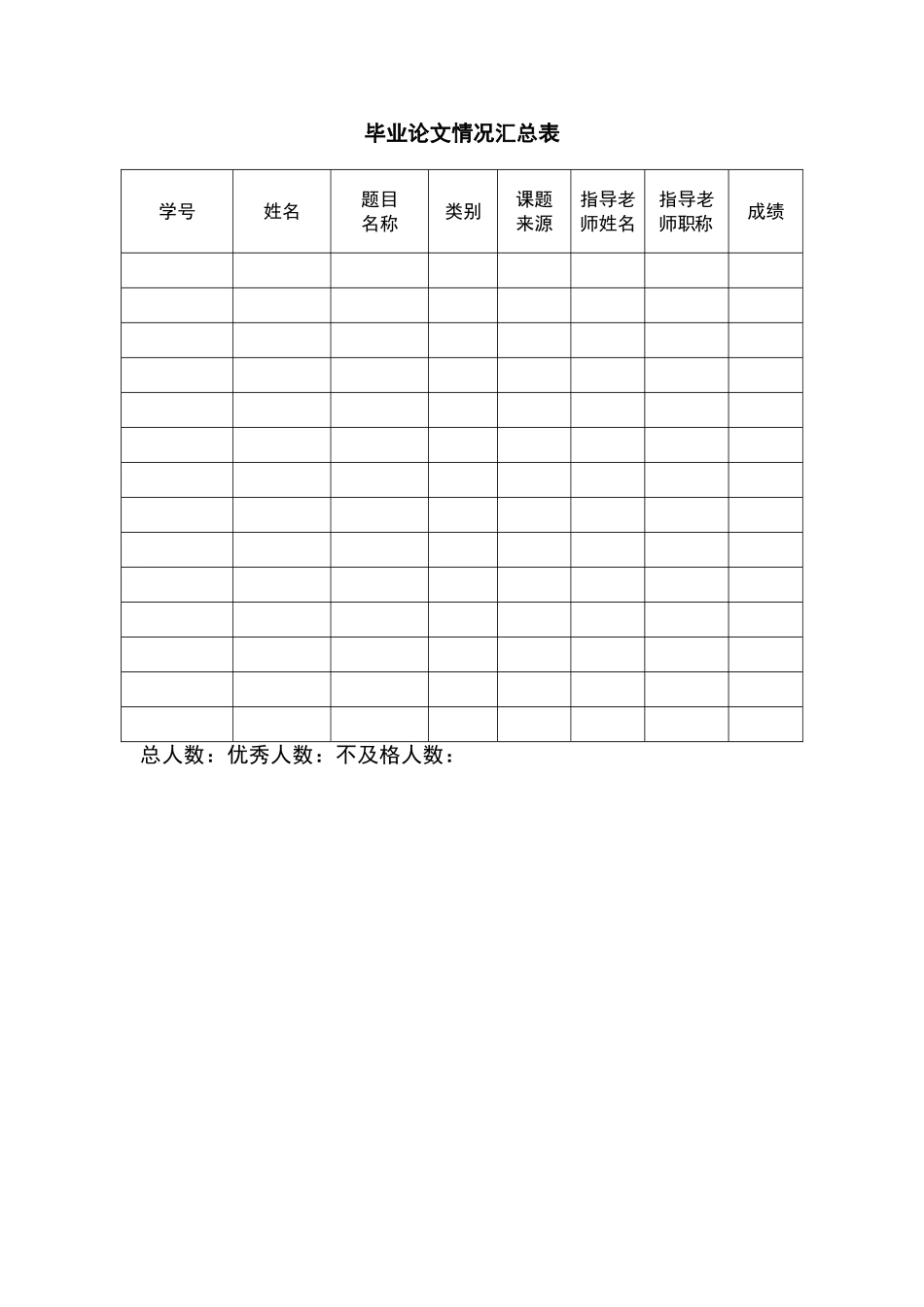 毕业论文情况汇总表

| 学号 | 姓名 | 题目名称 | 类别 | 课题来源 | 指导老师姓名 | 指导老师职称 | 成绩 |
|---|---|---|---|---|---|---|---|
| | | | | | | | |
| | | | | | | | |
| | | | | | | | |
| | | | | | | | |
| | | | | | | | |
| | | | | | | | |
| | | | | | | | |
| | | | | | | | |
| | | | | | | | |
| | | | | | | | |
| | | | | | | | |
| | | | | | | | |
| | | | | | | | |
| | | | | | | | |

总人数：优秀人数：不及格人数：